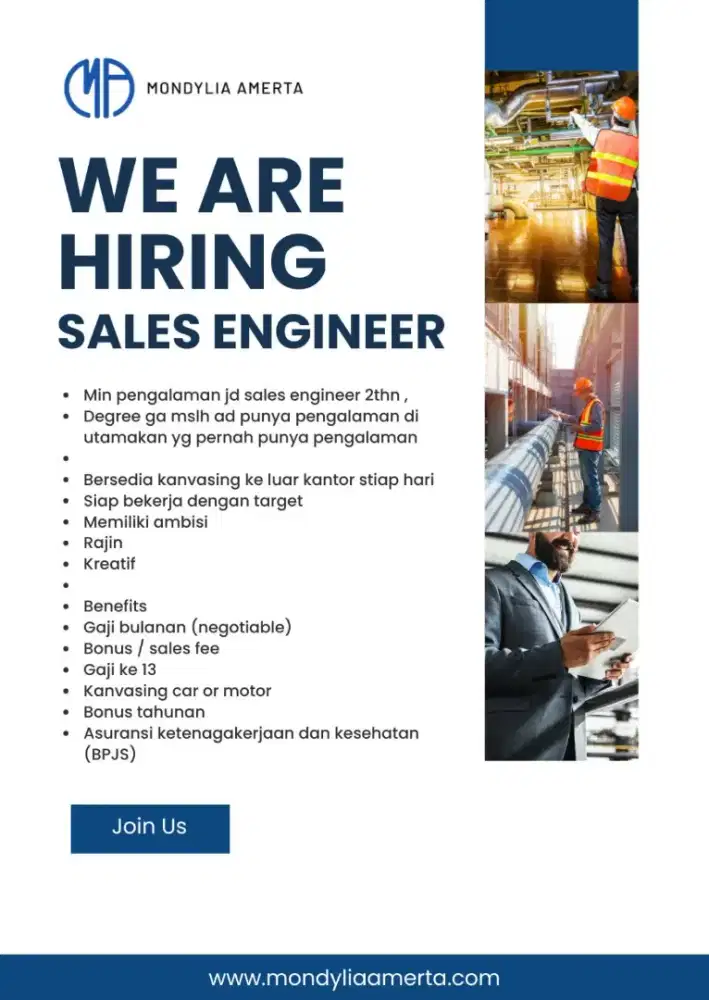 MA

MONDYLIA AMERTA

WE ARE HIRING

SALES ENGINEER

- Min pengalaman jd sales engineer 2thn ,
- Degree ga mslh ad punya pengalaman di utamakan yg pernah punya pengalaman
- 
- Bersedia kanvasing ke luar kantor stiap hari
- Siap bekerja dengan target
- Memiliki ambisi
- Rajin
- Kreatif
- 
- Benefits
- Gaji bulanan (negotiable)
- Bonus / sales fee
- Gaji ke 13
- Kanvasing car or motor
- Bonus tahunan
- Asuransi ketenagakerjaan dan kesehatan (BPJS)

Join Us

www.mondyliaamerta.com